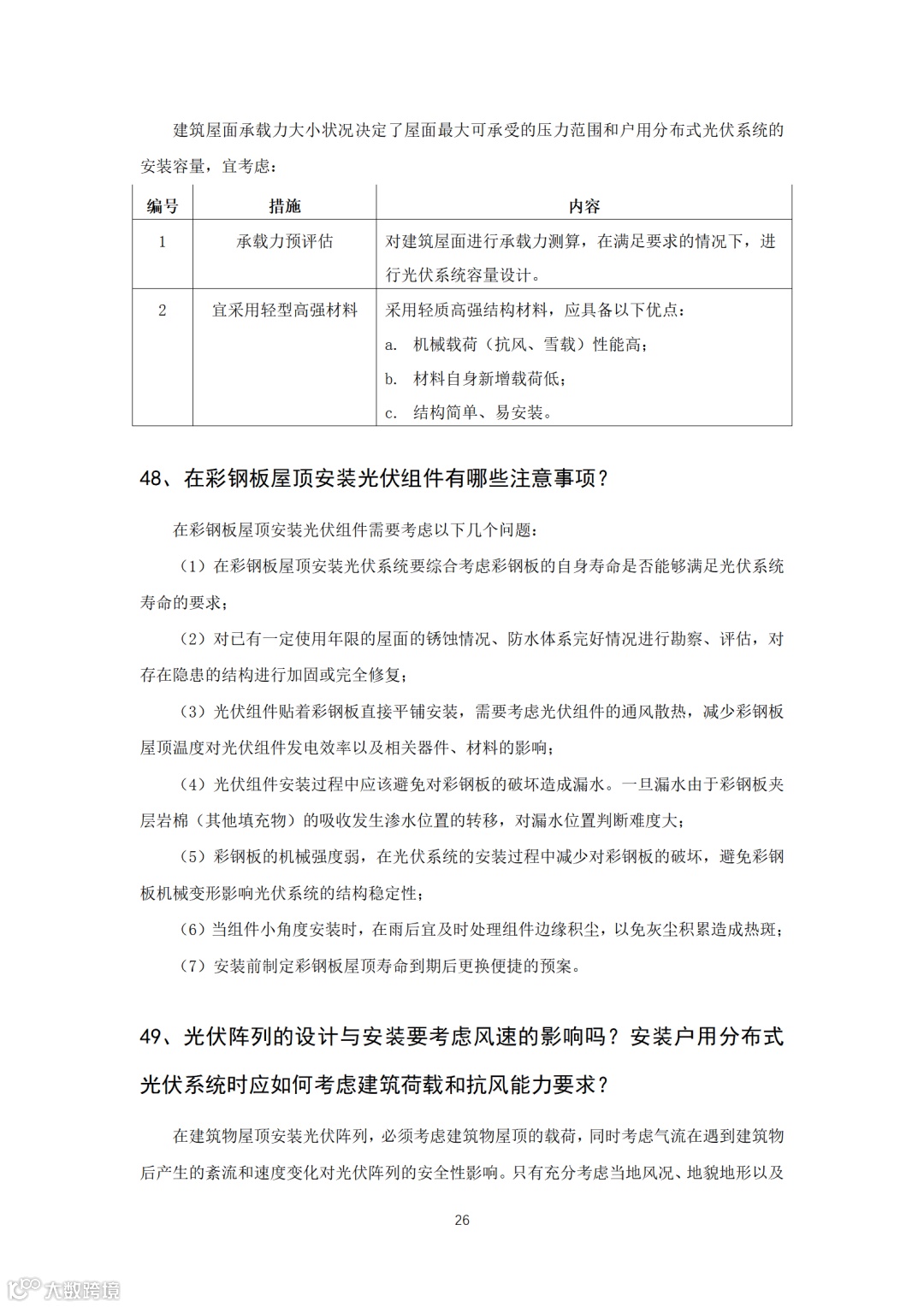 建筑屋面承载力大小状况决定了屋面最大可承受的压力范围和户用分布式光伏系统的安装容量，宜考虑：

| 编号 | 措施 | 内容 |
|---|---|---|
| 1 | 承载力预评估 | 对建筑屋面进行承载力测算，在满足要求的情况下，进行光伏系统容量设计。 |
| 2 | 宜采用轻型高强材料 | 采用轻质高强结构材料，应具备以下优点：<br>a. 机械载荷（抗风、雪载）性能高；<br>b. 材料自身新增载荷低；<br>c. 结构简单、易安装。 |

48、在彩钢板屋顶安装光伏组件有哪些注意事项？

在彩钢板屋顶安装光伏组件需要考虑以下几个问题：

（1）在彩钢板屋顶安装光伏系统要综合考虑彩钢板的自身寿命是否能够满足光伏系统寿命的要求；

（2）对已有一定使用年限的屋面的锈蚀情况、防水体系完好情况进行勘察、评估，对存在隐患的结构进行加固或完全修复；

（3）光伏组件贴着彩钢板直接平铺安装，需要考虑光伏组件的通风散热，减少彩钢板屋顶温度对光伏组件发电效率以及相关器件、材料的影响；

（4）光伏组件安装过程中应该避免对彩钢板的破坏造成漏水。一旦漏水由于彩钢板夹层岩棉（其他填充物）的吸收发生渗水位置的转移，对漏水位置判断难度大；

（5）彩钢板的机械强度弱，在光伏系统的安装过程中减少对彩钢板的破坏，避免彩钢板机械变形影响光伏系统的结构稳定性；

（6）当组件小角度安装时，在雨后宜及时处理组件边缘积尘，以免灰尘积累造成热斑；

（7）安装前制定彩钢板屋顶寿命到期后更换便捷的预案。

49、光伏阵列的设计与安装要考虑风速的影响吗？安装户用分布式光伏系统时应如何考虑建筑荷载和抗风能力要求？

在建筑物屋顶安装光伏阵列，必须考虑建筑物屋顶的载荷，同时考虑气流在遇到建筑物后产生的紊流和速度变化对光伏阵列的安全性影响。只有充分考虑当地风况、地貌地形以及

26

大数跨境